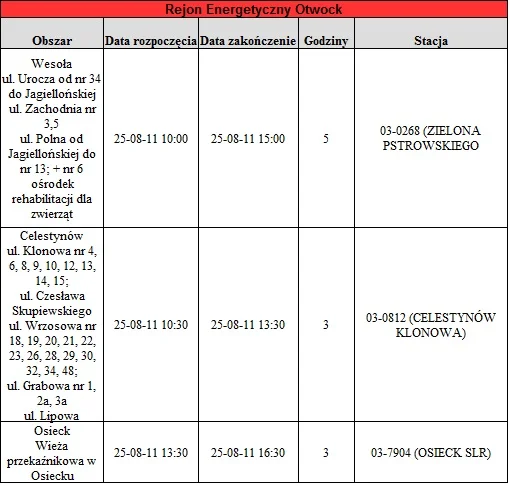 Rejon Energetyczny Otwock

| Obszar | Data rozpoczęcia | Data zakończenie | Godziny | Stacja |
|---|---|---|---|---|
| Wesoła ul. Urocza od nr 34 do Jagiellońskiej ul. Zachodnia nr 3,5 ul. Polna od Jagiellońskiej do nr 13; + nr 6 ośrodek rehabilitacji dla zwierząt | 25-08-11 10:00 | 25-08-11 15:00 | 5 | 03-0268 (ZIELONA PSTROWSKIEGO |
| Celestynów ul. Klonowa nr 4, 6, 8, 9, 10, 12, 13, 14, 15; ul. Czesława Skupiewskiego ul. Wrzosowa nr 18, 19, 20, 21, 22, 23, 26, 28, 29, 30, 32, 34, 48; ul. Grabowa nr 1, 2a, 3a ul. Lipowa | 25-08-11 10:30 | 25-08-11 13:30 | 3 | 03-0812 (CELESTYNÓW KLONOWA) |
| Osieck Wieża przekaźnikowa w Osiecku | 25-08-11 13:30 | 25-08-11 16:30 | 3 | 03-7904 (OSIECK SLR) |